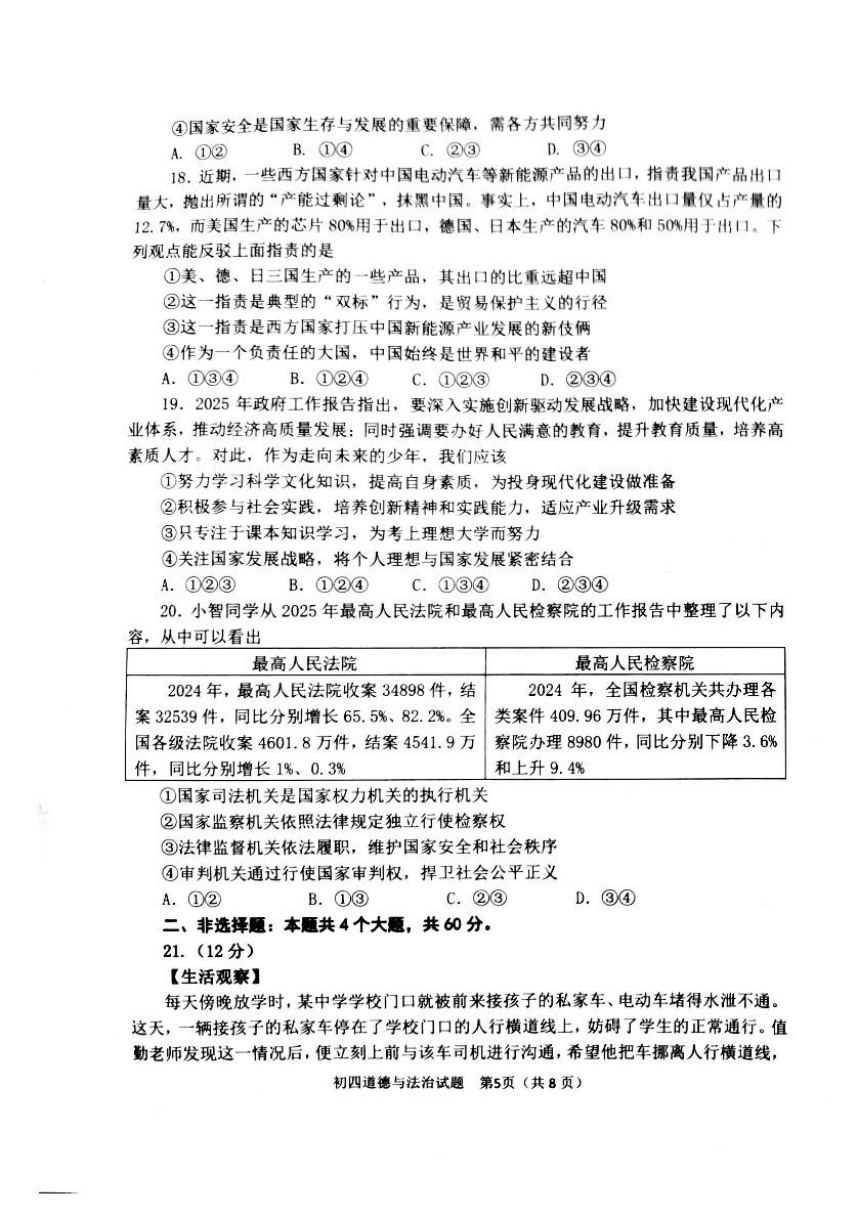 ④国家安全是国家生存与发展的重要保障，需各方共同努力

A. ①②　　B. ①④　　C. ②③　　D. ③④

18. 近期，一些西方国家针对中国电动汽车等新能源产品的出口，指责我国产品出口量大，抛出所谓的“产能过剩论”，抹黑中国。事实上，中国电动汽车出口量仅占产量的12.7%，而美国生产的芯片80%用于出口，德国、日本生产的汽车80%和50%用于出口。下列观点能反驳上面指责的是

①美、德、日三国生产的一些产品，其出口的比重远超中国

②这一指责是典型的“双标”行为，是贸易保护主义的行径

③这一指责是西方国家打压中国新能源产业发展的新伎俩

④作为一个负责任的大国，中国始终是世界和平的建设者

A. ①③④　　B. ①②④　　C. ①②③　　D. ②③④

19. 2025年政府工作报告指出，要深入实施创新驱动发展战略，加快建设现代化产业体系，推动经济高质量发展；同时强调要办好人民满意的教育，提升教育质量，培养高素质人才。对此，作为走向未来的少年，我们应该

①努力学习科学文化知识，提高自身素质，为投身现代化建设做准备

②积极参与社会实践，培养创新精神和实践能力，适应产业升级需求

③只专注于课本知识学习，为考上理想大学而努力

④关注国家发展战略，将个人理想与国家发展紧密结合

A. ①②③　　B. ①②④　　C. ①③④　　D. ②③④

20. 小智同学从2025年最高人民法院和最高人民检察院的工作报告中整理了以下内容，从中可以看出

| 最高人民法院 | 最高人民检察院 |
|---|---|
| 2024年，最高人民法院收案34898件，结案32539件，同比分别增长65.5%、82.2%。全国各级法院收案4601.8万件，结案4541.9万件，同比分别增长1%、0.3% | 2024年，全国检察机关共办理各类案件409.96万件，其中最高人民检察院办理8980件，同比分别下降3.6%和上升9.4% |

①国家司法机关是国家权力机关的执行机关

②国家监察机关依照法律规定独立行使检察权

③法律监督机关依法履职，维护国家安全和社会秩序

④审判机关通过行使国家审判权，捍卫社会公平正义

A. ①②　　B. ①③　　C. ②③　　D. ③④

二、非选择题：本题共4个大题，共60分。

21.（12分）

【生活观察】

每天傍晚放学时，某中学学校门口就被前来接孩子的私家车、电动车堵得水泄不通。这天，一辆接孩子的私家车停在了学校门口的人行横道线上，妨碍了学生的正常通行。值勤老师发现这一情况后，便立刻上前与该车司机进行沟通，希望他把车挪离人行横道线，

初四道德与法治试题　第5页（共8页）